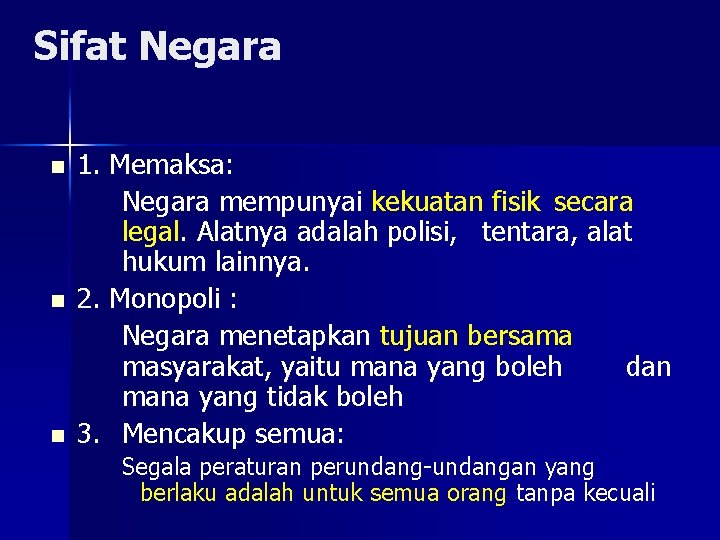 Sifat Negara

1. Memaksa:

Negara mempunyai kekuatan fisik secara legal. Alatnya adalah polisi, tentara, alat hukum lainnya.

2. Monopoli :

Negara menetapkan tujuan bersama masyarakat, yaitu mana yang boleh dan mana yang tidak boleh

3. Mencakup semua:

Segala peraturan perundang-undangan yang berlaku adalah untuk semua orang tanpa kecuali